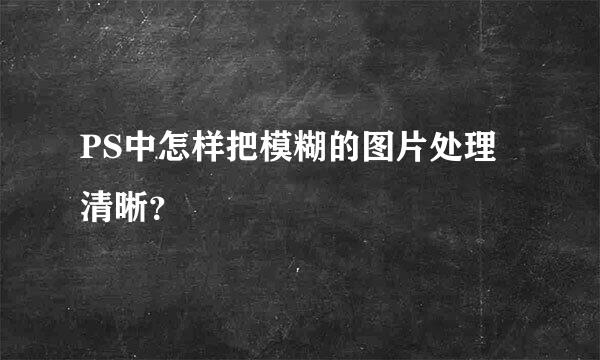 PS中怎样把模糊的图片处理清晰?